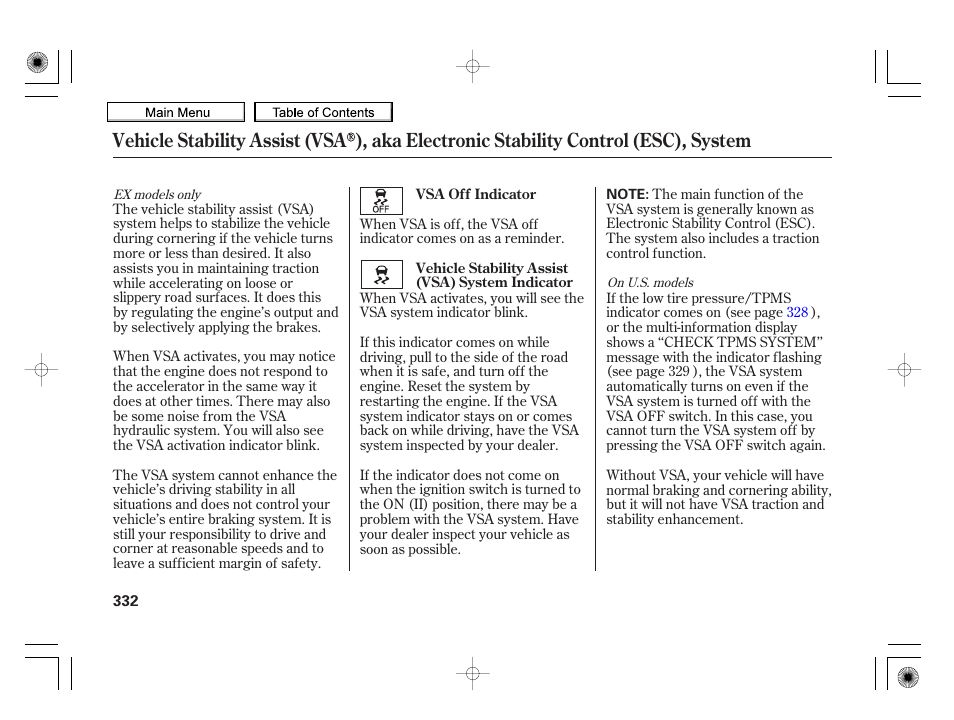 Main Menu

Table of Contents

Vehicle Stability Assist (VSA®), aka Electronic Stability Control (ESC), System

EX models only

The vehicle stability assist (VSA) system helps to stabilize the vehicle during cornering if the vehicle turns more or less than desired. It also assists you in maintaining traction while accelerating on loose or slippery road surfaces. It does this by regulating the engine's output and by selectively applying the brakes.

When VSA activates, you may notice that the engine does not respond to the accelerator in the same way it does at other times. There may also be some noise from the VSA hydraulic system. You will also see the VSA activation indicator blink.

The VSA system cannot enhance the vehicle's driving stability in all situations and does not control your vehicle's entire braking system. It is still your responsibility to drive and corner at reasonable speeds and to leave a sufficient margin of safety.

OFF

VSA Off Indicator

When VSA is off, the VSA off indicator comes on as a reminder.

Vehicle Stability Assist (VSA) System Indicator

When VSA activates, you will see the VSA system indicator blink.

If this indicator comes on while driving, pull to the side of the road when it is safe, and turn off the engine. Reset the system by restarting the engine. If the VSA system indicator stays on or comes back on while driving, have the VSA system inspected by your dealer.

If the indicator does not come on when the ignition switch is turned to the ON (II) position, there may be a problem with the VSA system. Have your dealer inspect your vehicle as soon as possible.

NOTE: The main function of the VSA system is generally known as Electronic Stability Control (ESC). The system also includes a traction control function.

On U.S. models

If the low tire pressure/TPMS indicator comes on (see page 328 ), or the multi-information display shows a "CHECK TPMS SYSTEM" message with the indicator flashing (see page 329 ), the VSA system automatically turns on even if the VSA system is turned off with the VSA OFF switch. In this case, you cannot turn the VSA system off by pressing the VSA OFF switch again.

Without VSA, your vehicle will have normal braking and cornering ability, but it will not have VSA traction and stability enhancement.

332